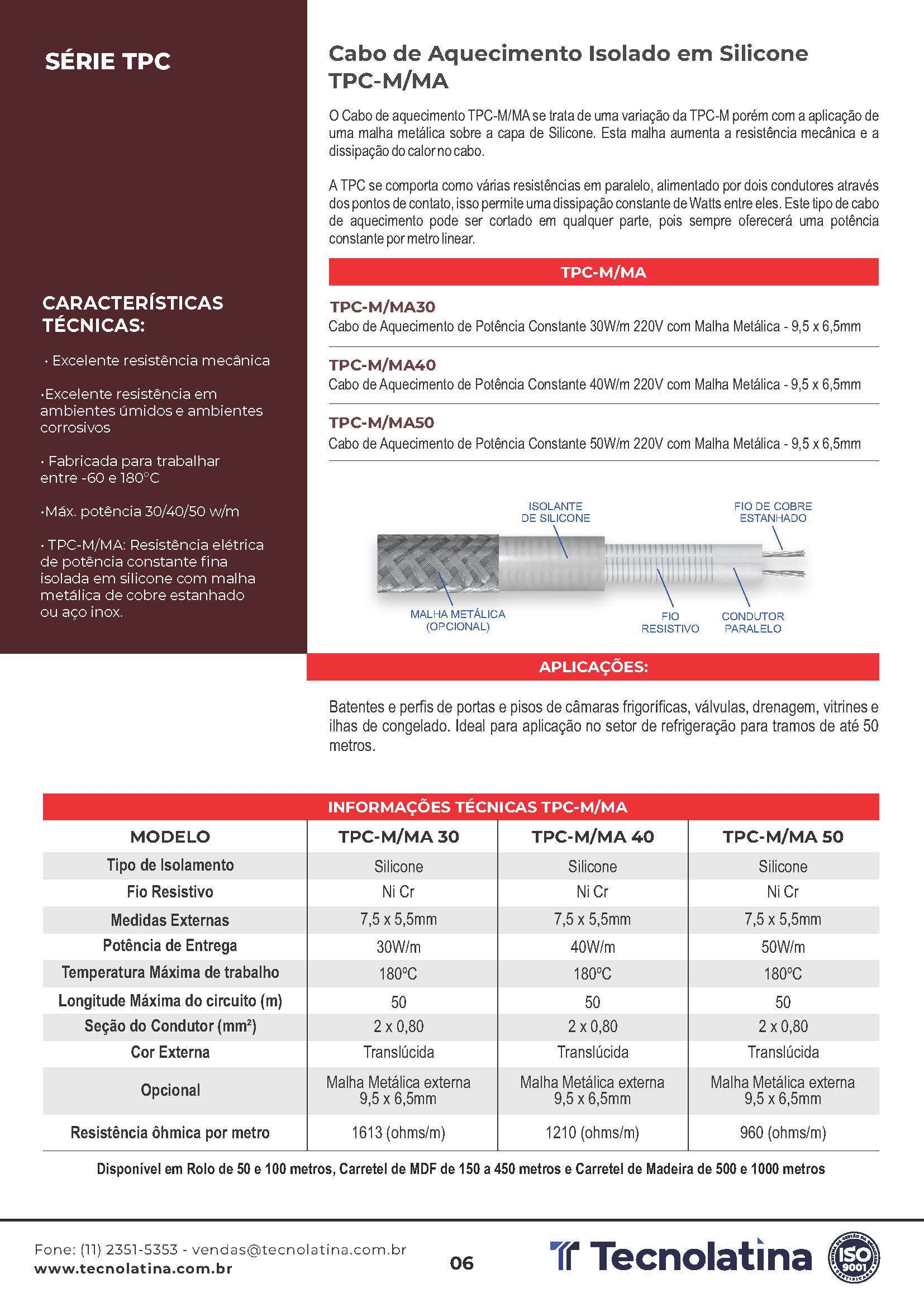 SÉRIE TPC

CARACTERÍSTICAS TÉCNICAS:

• Excelente resistência mecânica

•Excelente resistência em ambientes úmidos e ambientes corrosivos

• Fabricada para trabalhar entre -60 e 180°C

•Máx. potência 30/40/50 w/m

• TPC-M/MA: Resistência elétrica de potência constante fina isolada em silicone com malha metálica de cobre estanhado ou aço inox.

Cabo de Aquecimento Isolado em Silicone TPC-M/MA

O Cabo de aquecimento TPC-M/MA se trata de uma variação da TPC-M porém com a aplicação de uma malha metálica sobre a capa de Silicone. Esta malha aumenta a resistência mecânica e a dissipação do calor no cabo.

A TPC se comporta como várias resistências em paralelo, alimentado por dois condutores através dos pontos de contato, isso permite uma dissipação constante de Watts entre eles. Este tipo de cabo de aquecimento pode ser cortado em qualquer parte, pois sempre oferecerá uma potência constante por metro linear.

TPC-M/MA

TPC-M/MA30
Cabo de Aquecimento de Potência Constante 30W/m 220V com Malha Metálica - 9,5 x 6,5mm

TPC-M/MA40
Cabo de Aquecimento de Potência Constante 40W/m 220V com Malha Metálica - 9,5 x 6,5mm

TPC-M/MA50
Cabo de Aquecimento de Potência Constante 50W/m 220V com Malha Metálica - 9,5 x 6,5mm

ISOLANTE DE SILICONE
FIO DE COBRE ESTANHADO
MALHA METÁLICA (OPCIONAL)
FIO RESISTIVO
CONDUTOR PARALELO

APLICAÇÕES:

Batentes e perfis de portas e pisos de câmaras frigoríficas, válvulas, drenagem, vitrines e ilhas de congelado. Ideal para aplicação no setor de refrigeração para tramos de até 50 metros.

INFORMAÇÕES TÉCNICAS TPC-M/MA

| MODELO | TPC-M/MA 30 | TPC-M/MA 40 | TPC-M/MA 50 |
|---|---|---|---|
| Tipo de Isolamento | Silicone | Silicone | Silicone |
| Fio Resistivo | Ni Cr | Ni Cr | Ni Cr |
| Medidas Externas | 7,5 x 5,5mm | 7,5 x 5,5mm | 7,5 x 5,5mm |
| Potência de Entrega | 30W/m | 40W/m | 50W/m |
| Temperatura Máxima de trabalho | 180ºC | 180ºC | 180ºC |
| Longitude Máxima do circuito (m) | 50 | 50 | 50 |
| Seção do Condutor (mm²) | 2 x 0,80 | 2 x 0,80 | 2 x 0,80 |
| Cor Externa | Translúcida | Translúcida | Translúcida |
| Opcional | Malha Metálica externa 9,5 x 6,5mm | Malha Metálica externa 9,5 x 6,5mm | Malha Metálica externa 9,5 x 6,5mm |
| Resistência ôhmica por metro | 1613 (ohms/m) | 1210 (ohms/m) | 960 (ohms/m) |

Disponível em Rolo de 50 e 100 metros, Carretel de MDF de 150 a 450 metros e Carretel de Madeira de 500 e 1000 metros

Fone: (11) 2351-5353 - vendas@tecnolatina.com.br
www.tecnolatina.com.br
06
Tecnolatina
ISO 9001